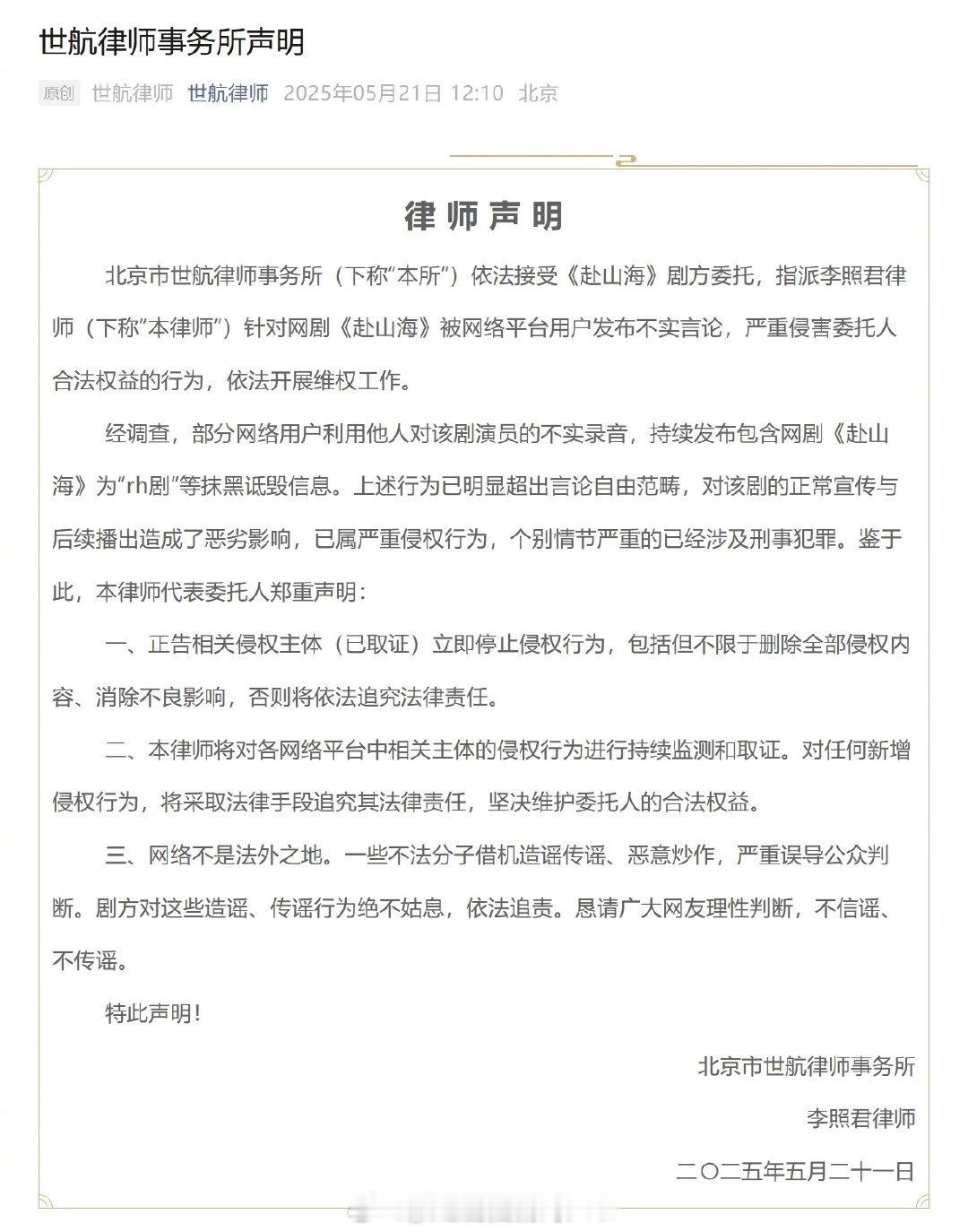 世航律师事务所声明

原创 世航律师 世航律师 2025年05月21日 12:10 北京

律师声明

北京市世航律师事务所（下称“本所”）依法接受《赴山海》剧方委托，指派李照君律师（下称“本律师”）针对网剧《赴山海》被网络平台用户发布不实言论，严重侵害委托人合法权益的行为，依法开展维权工作。

经调查，部分网络用户利用他人对该剧演员的不实录音，持续发布包含网剧《赴山海》为“rh剧”等抹黑诋毁信息。上述行为已明显超出言论自由范畴，对该剧的正常宣传与后续播出造成了恶劣影响，已属严重侵权行为，个别情节严重的已经涉及刑事犯罪。鉴于此，本律师代表委托人郑重声明：

一、正告相关侵权主体（已取证）立即停止侵权行为，包括但不限于删除全部侵权内容、消除不良影响，否则将依法追究法律责任。

二、本律师将对各网络平台中相关主体的侵权行为进行持续监测和取证。对任何新增侵权行为，将采取法律手段追究其法律责任，坚决维护委托人的合法权益。

三、网络不是法外之地。一些不法分子借机造谣传谣、恶意炒作，严重误导公众判断。剧方对这些造谣、传谣行为绝不姑息，依法追责。恳请广大网友理性判断，不信谣、不传谣。

特此声明！

北京市世航律师事务所

李照君律师

二〇二五年五月二十一日